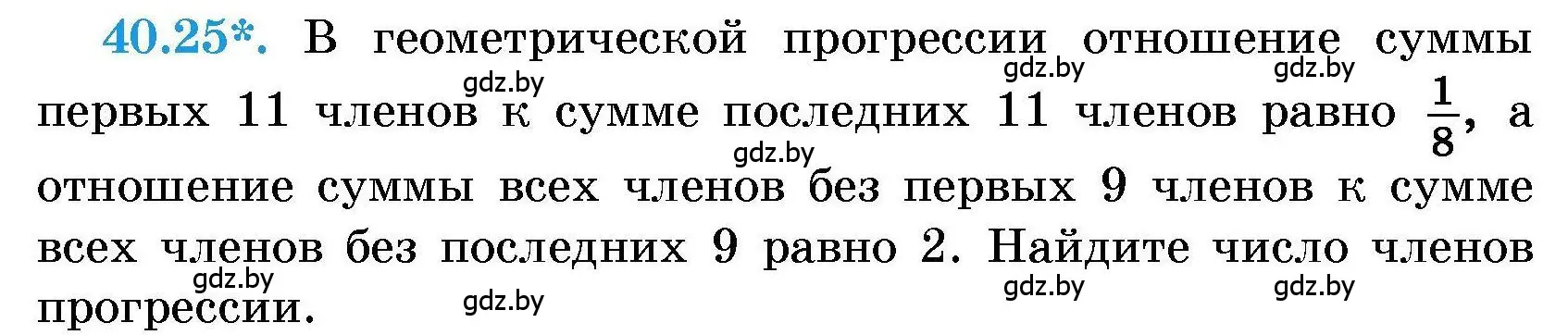 40.25*. В геометрической прогрессии отношение суммы первых 11 членов к сумме последних 11 членов равно $\frac{1}{8}$, а отношение суммы всех членов без первых 9 членов к сумме всех членов без последних 9 равно 2. Найдите число членов прогрессии.

gdz.by gdz.by gdz.by gdz.by gdz.by gdz.by gdz.by gdz.by